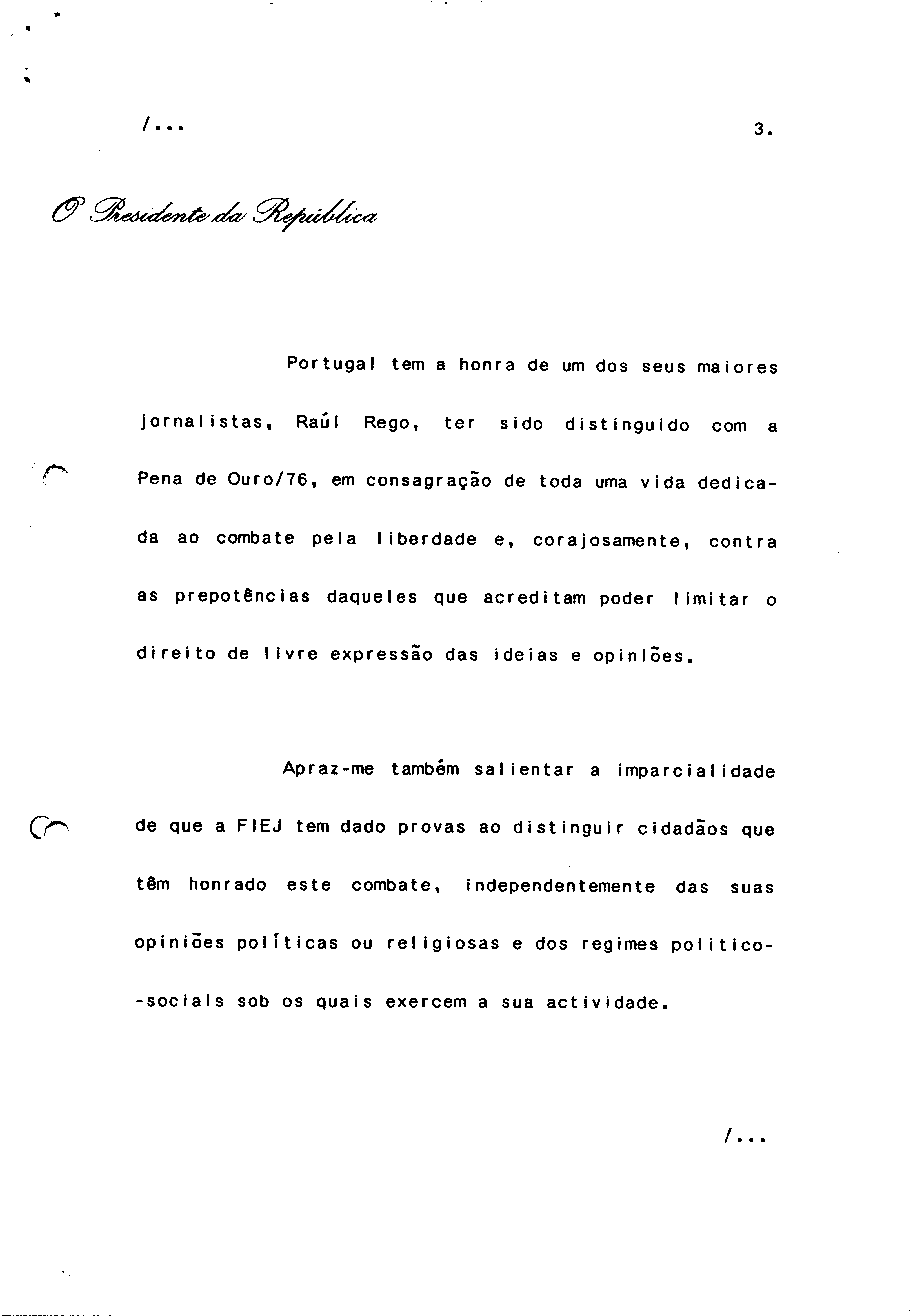 /...

3.

O Presidente da República

Portugal tem a honra de um dos seus maiores jornalistas, Raúl Rego, ter sido distinguido com a Pena de Ouro/76, em consagração de toda uma vida dedicada ao combate pela liberdade e, corajosamente, contra as prepotências daqueles que acreditam poder limitar o direito de livre expressão das ideias e opiniões.

Apraz-me também salientar a imparcialidade de que a FIEJ tem dado provas ao distinguir cidadãos que têm honrado este combate, independentemente das suas opiniões políticas ou religiosas e dos regimes politico-sociais sob os quais exercem a sua actividade.

/...